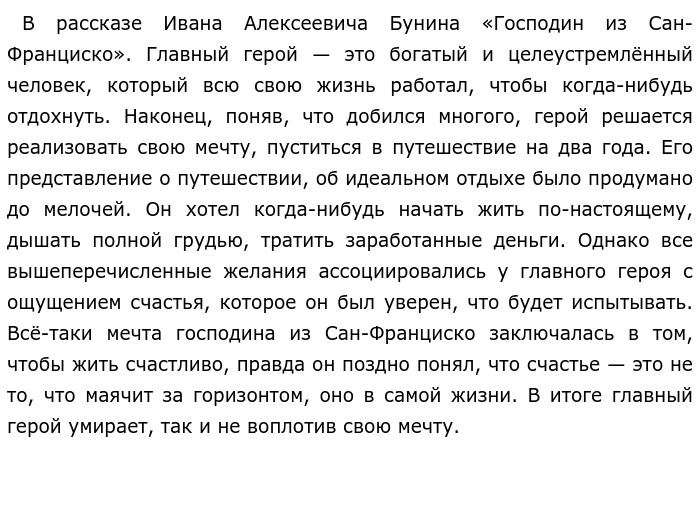 В рассказе Ивана Алексеевича Бунина «Господин из Сан-Франциско». Главный герой — это богатый и целеустремлённый человек, который всю свою жизнь работал, чтобы когда-нибудь отдохнуть. Наконец, поняв, что добился многого, герой решается реализовать свою мечту, пуститься в путешествие на два года. Его представление о путешествии, об идеальном отдыхе было продумано до мелочей. Он хотел когда-нибудь начать жить по-настоящему, дышать полной грудью, тратить заработанные деньги. Однако все вышеперечисленные желания ассоциировались у главного героя с ощущением счастья, которое он был уверен, что будет испытывать. Всё-таки мечта господина из Сан-Франциско заключалась в том, чтобы жить счастливо, правда он поздно понял, что счастье — это не то, что маячит за горизонтом, оно в самой жизни. В итоге главный герой умирает, так и не воплотив свою мечту.